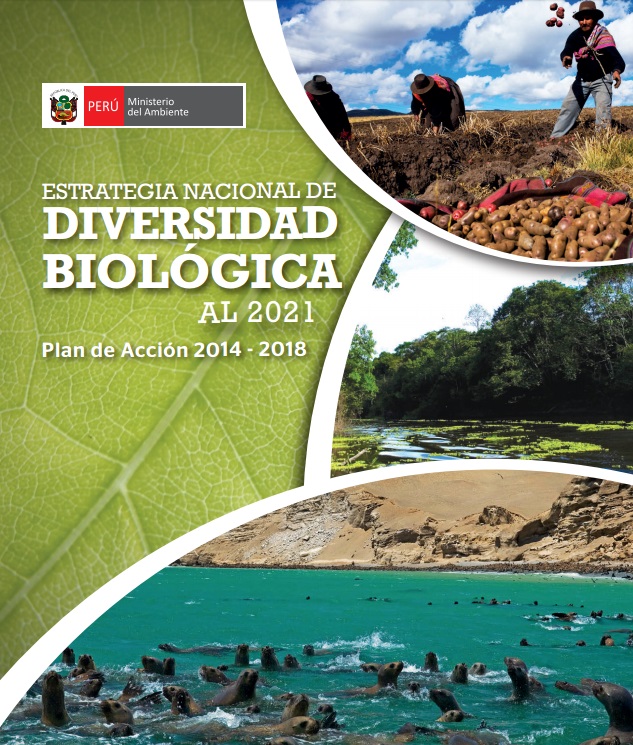 PERÚ Ministerio del Ambiente

ESTRATEGIA NACIONAL DE
DIVERSIDAD
BIOLÓGICA
AL 2021

Plan de Acción 2014 - 2018